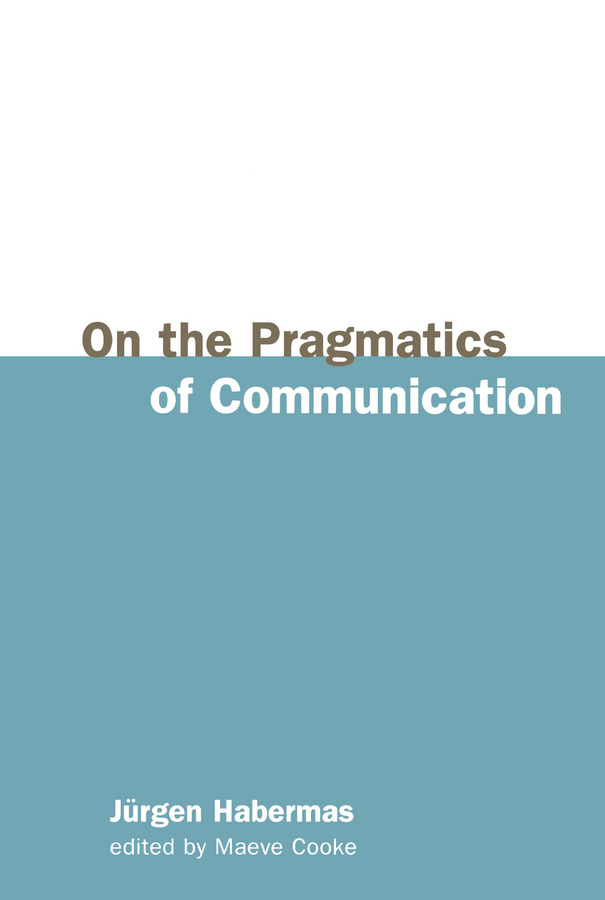 On the Pragmatics
of Communication

Jürgen Habermas
edited by Maeve Cooke